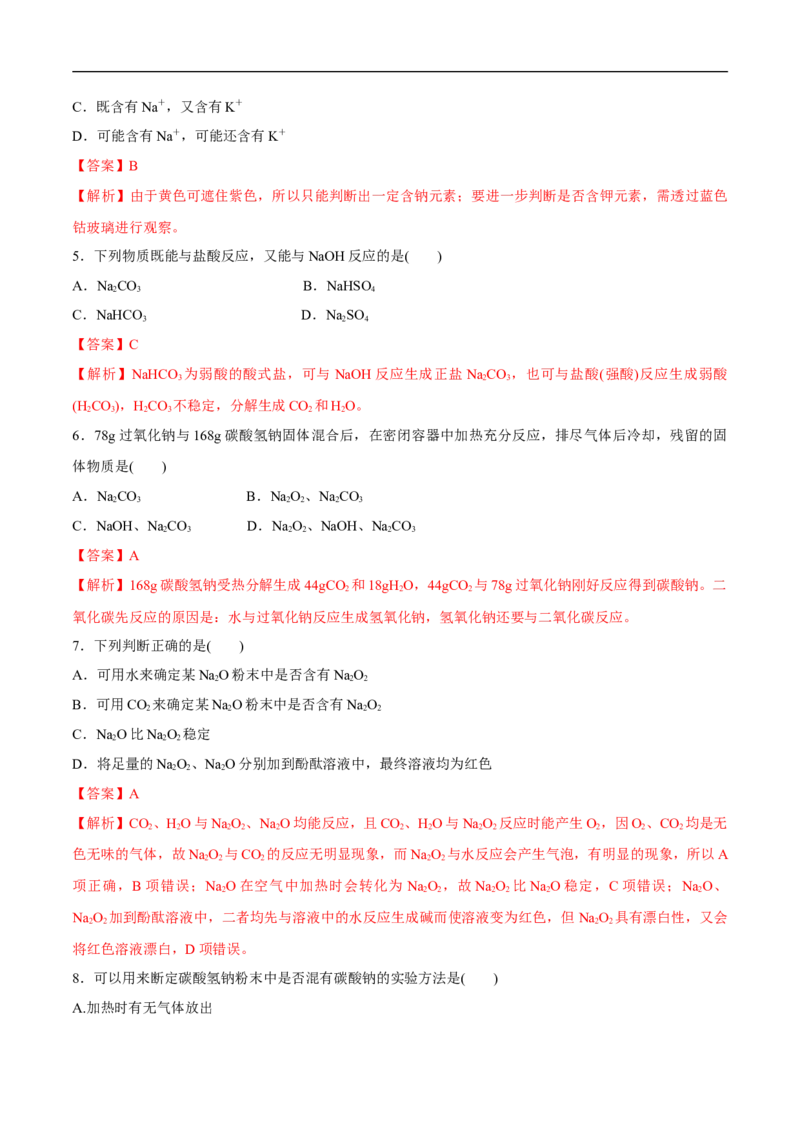 C．既含有$Na^+$，又含有$K^+$

D．可能含有$Na^+$，可能还含有$K^+$

【答案】B

【解析】由于黄色可遮住紫色，所以只能判断出一定含钠元素；要进一步判断是否含钾元素，需透过蓝色钴玻璃进行观察。

5．下列物质既能与盐酸反应，又能与NaOH反应的是(　　)

A．$Na_2CO_3$ B．$NaHSO_4$

C．$NaHCO_3$ D．$Na_2SO_4$

【答案】C

【解析】$NaHCO_3$为弱酸的酸式盐，可与NaOH反应生成正盐$Na_2CO_3$，也可与盐酸(强酸)反应生成弱酸($H_2CO_3$)，$H_2CO_3$不稳定，分解生成$CO_2$和$H_2O$。

6．78g过氧化钠与168g碳酸氢钠固体混合后，在密闭容器中加热充分反应，排尽气体后冷却，残留的固体物质是(　　)

A．$Na_2CO_3$ B．$Na_2O_2$、$Na_2CO_3$

C．NaOH、$Na_2CO_3$ D．$Na_2O_2$、NaOH、$Na_2CO_3$

【答案】A

【解析】168g碳酸氢钠受热分解生成44g$CO_2$和18g$H_2O$，44g$CO_2$与78g过氧化钠刚好反应得到碳酸钠。二氧化碳先反应的原因是：水与过氧化钠反应生成氢氧化钠，氢氧化钠还要与二氧化碳反应。

7．下列判断正确的是(　　)

A．可用水来确定某$Na_2O$粉末中是否含有$Na_2O_2$

B．可用$CO_2$来确定某$Na_2O$粉末中是否含有$Na_2O_2$

C．$Na_2O$比$Na_2O_2$稳定

D．将足量的$Na_2O_2$、$Na_2O$分别加到酚酞溶液中，最终溶液均为红色

【答案】A

【解析】$CO_2$、$H_2O$与$Na_2O_2$、$Na_2O$均能反应，且$CO_2$、$H_2O$与$Na_2O_2$反应时能产生$O_2$，因$O_2$、$CO_2$均是无色无味的气体，故$Na_2O_2$与$CO_2$的反应无明显现象，而$Na_2O_2$与水反应会产生气泡，有明显的现象，所以A项正确，B项错误；$Na_2O$在空气中加热时会转化为$Na_2O_2$，故$Na_2O_2$比$Na_2O$稳定，C项错误；$Na_2O$、$Na_2O_2$加到酚酞溶液中，二者均先与溶液中的水反应生成碱而使溶液变为红色，但$Na_2O_2$具有漂白性，又会将红色溶液漂白，D项错误。

8．可以用来断定碳酸氢钠粉末中是否混有碳酸钠的实验方法是(　　)

A.加热时有无气体放出